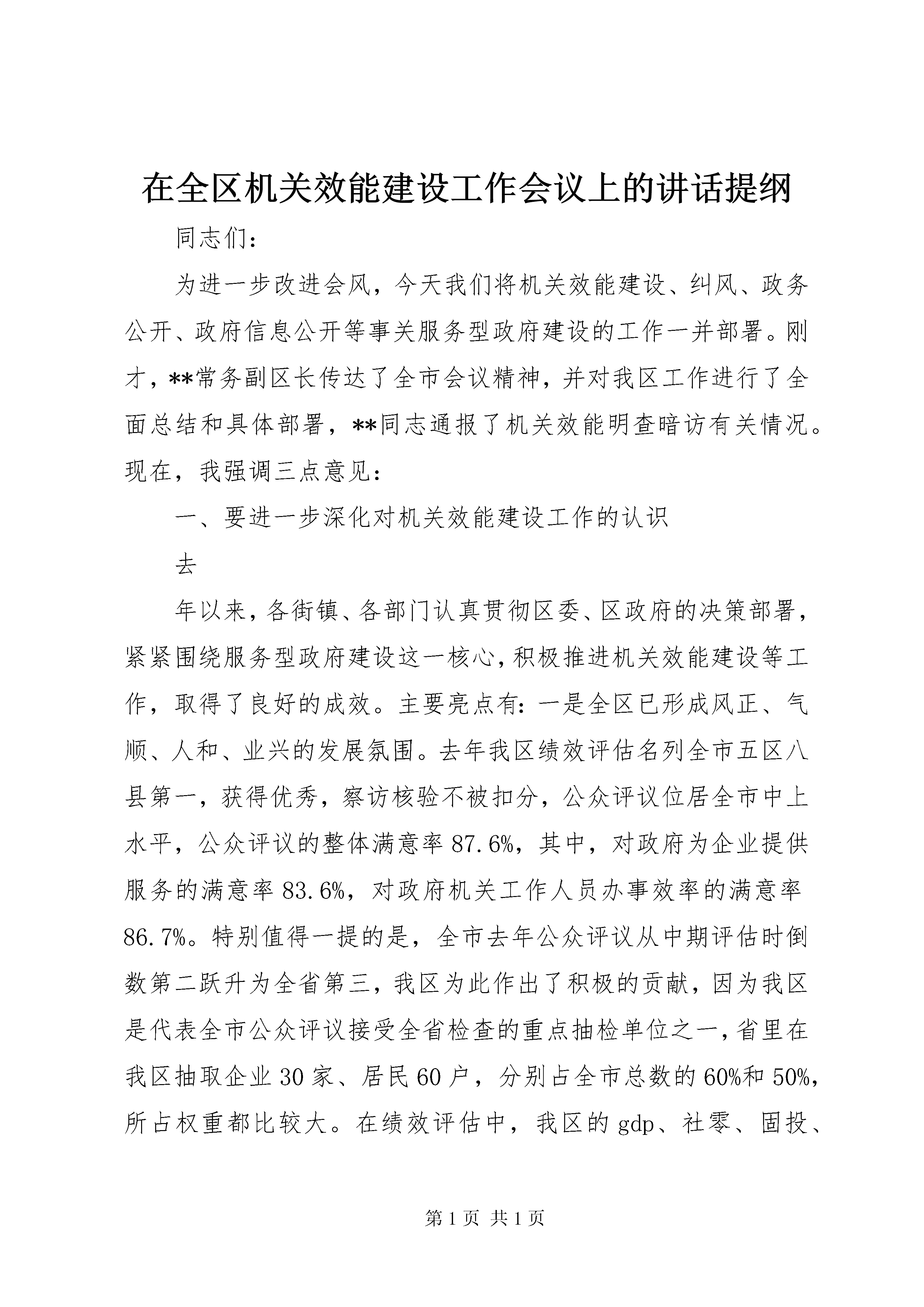 在全区机关效能建设工作会议上的讲话提纲

同志们：

为进一步改进会风，今天我们将机关效能建设、纠风、政务公开、政府信息公开等事关服务型政府建设的工作一并部署。刚才，**常务副区长传达了全市会议精神，并对我区工作进行了全面总结和具体部署，**同志通报了机关效能明查暗访有关情况。现在，我强调三点意见：

一、要进一步深化对机关效能建设工作的认识

去

年以来，各街镇、各部门认真贯彻区委、区政府的决策部署，紧紧围绕服务型政府建设这一核心，积极推进机关效能建设等工作，取得了良好的成效。主要亮点有：一是全区已形成风正、气顺、人和、业兴的发展氛围。去年我区绩效评估名列全市五区八县第一，获得优秀，察访核验不被扣分，公众评议位居全市中上水平，公众评议的整体满意率87.6%，其中，对政府为企业提供服务的满意率83.6%，对政府机关工作人员办事效率的满意率86.7%。特别值得一提的是，全市去年公众评议从中期评估时倒数第二跃升为全省第三，我区为此作出了积极的贡献，因为我区是代表全市公众评议接受全省检查的重点抽检单位之一，省里在我区抽取企业30家、居民60户，分别占全市总数的60%和50%，所占权重都比较大。在绩效评估中，我区的gdp、社零、固投、

第1页 共1页